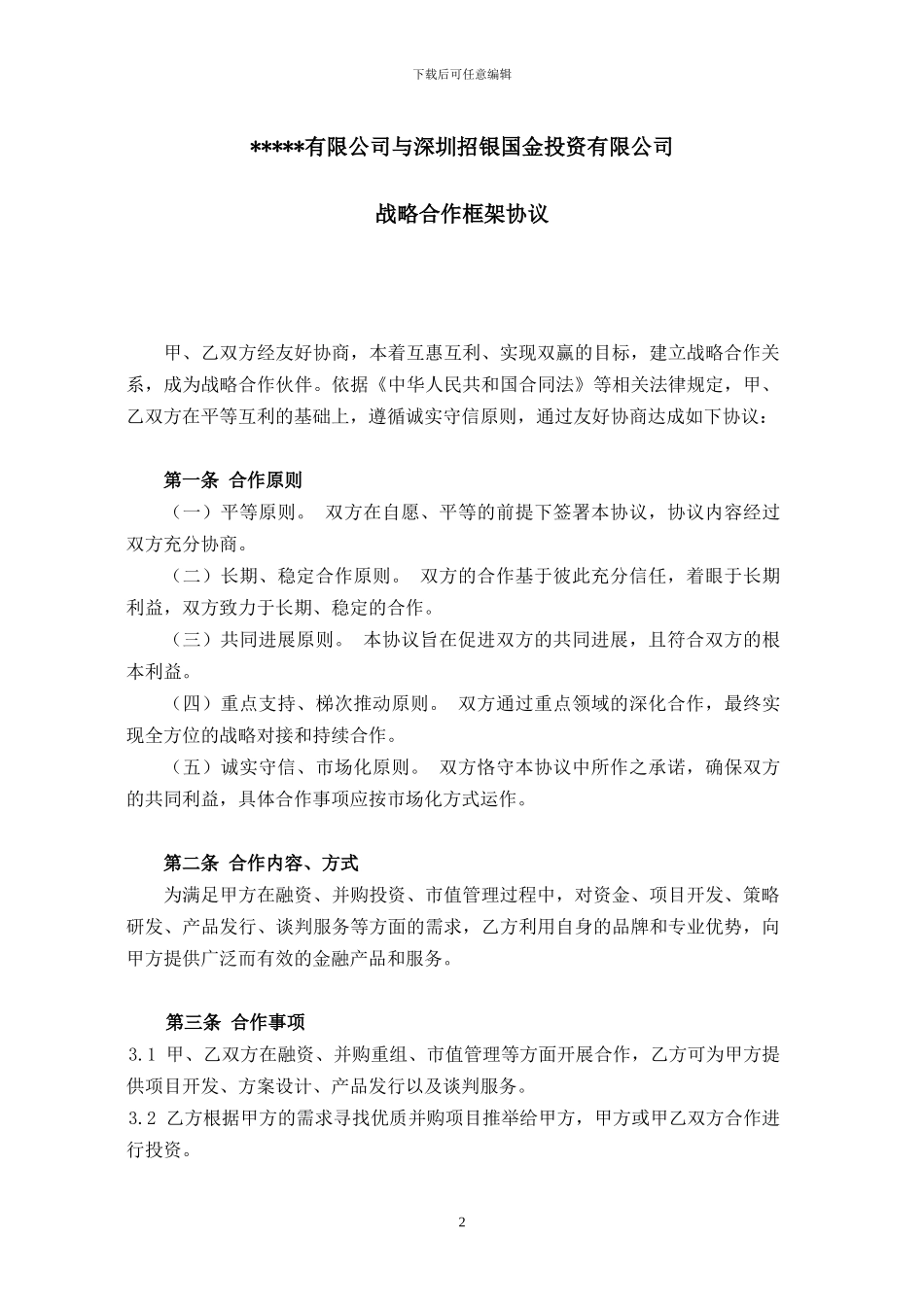 下载后可任意编辑

*****有限公司与深圳招银国金投资有限公司

战略合作框架协议

甲、乙双方经友好协商，本着互惠互利、实现双赢的目标，建立战略合作关系，成为战略合作伙伴。依据《中华人民共和国合同法》等相关法律规定，甲、乙双方在平等互利的基础上，遵循诚实守信原则，通过友好协商达成如下协议：

第一条 合作原则

（一）平等原则。 双方在自愿、平等的前提下签署本协议，协议内容经过双方充分协商。

（二）长期、稳定合作原则。 双方的合作基于彼此充分信任，着眼于长期利益，双方致力于长期、稳定的合作。

（三）共同进展原则。 本协议旨在促进双方的共同进展，且符合双方的根本利益。

（四）重点支持、梯次推动原则。 双方通过重点领域的深化合作，最终实现全方位的战略对接和持续合作。

（五）诚实守信、市场化原则。 双方恪守本协议中所作之承诺，确保双方的共同利益，具体合作事项应按市场化方式运作。

第二条 合作内容、方式

为满足甲方在融资、并购投资、市值管理过程中，对资金、项目开发、策略研发、产品发行、谈判服务等方面的需求，乙方利用自身的品牌和专业优势，向甲方提供广泛而有效的金融产品和服务。

第三条 合作事项

3.1 甲、乙双方在融资、并购重组、市值管理等方面开展合作，乙方可为甲方提供项目开发、方案设计、产品发行以及谈判服务。

3.2 乙方根据甲方的需求寻找优质并购项目推举给甲方，甲方或甲乙双方合作进行投资。

2